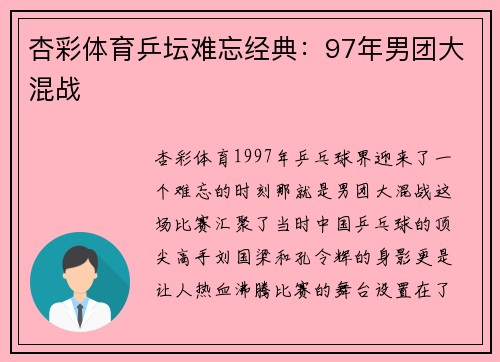 杏彩体育乒坛难忘经典：97年男团大混战

杏彩体育1997年乒乓球界迎来了一个难忘的时刻那就是男团大混战这场比赛汇聚了当时中国乒乓球的顶尖高手刘国梁和孔令辉的身影更是让人热血沸腾比赛的舞台设置在了